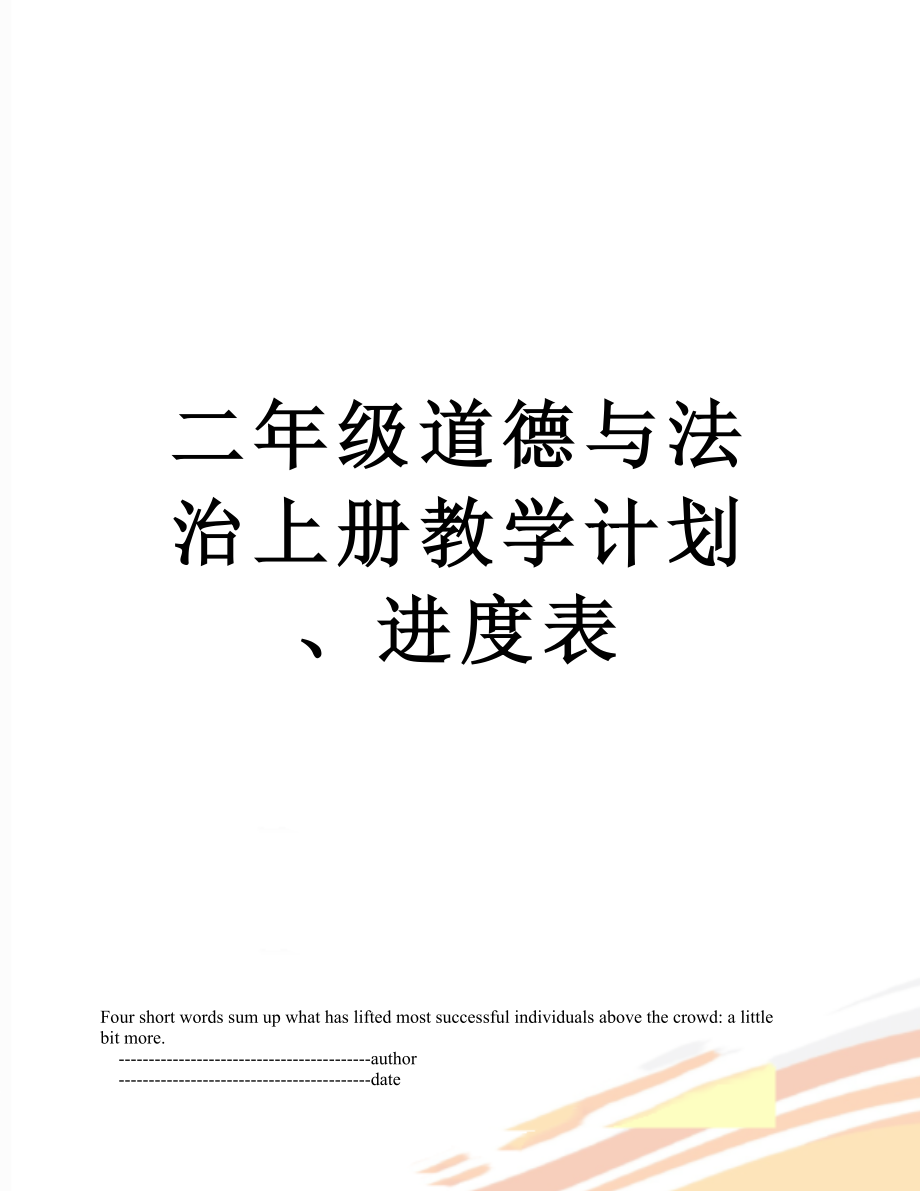 二年级道德与法治上册教学计划、进度表

Four short words sum up what has lifted most successful individuals above the crowd: a little bit more.

------------------------------------------author

------------------------------------------date